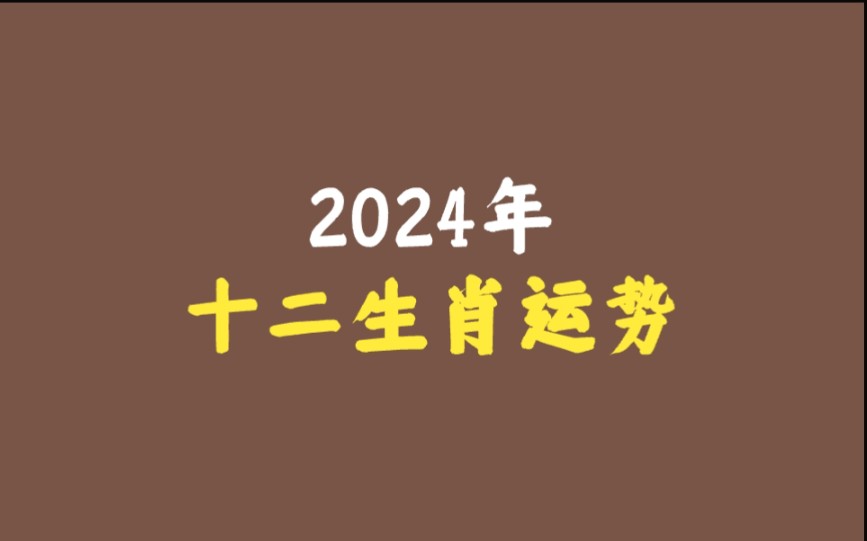 2024年
十二生肖运势